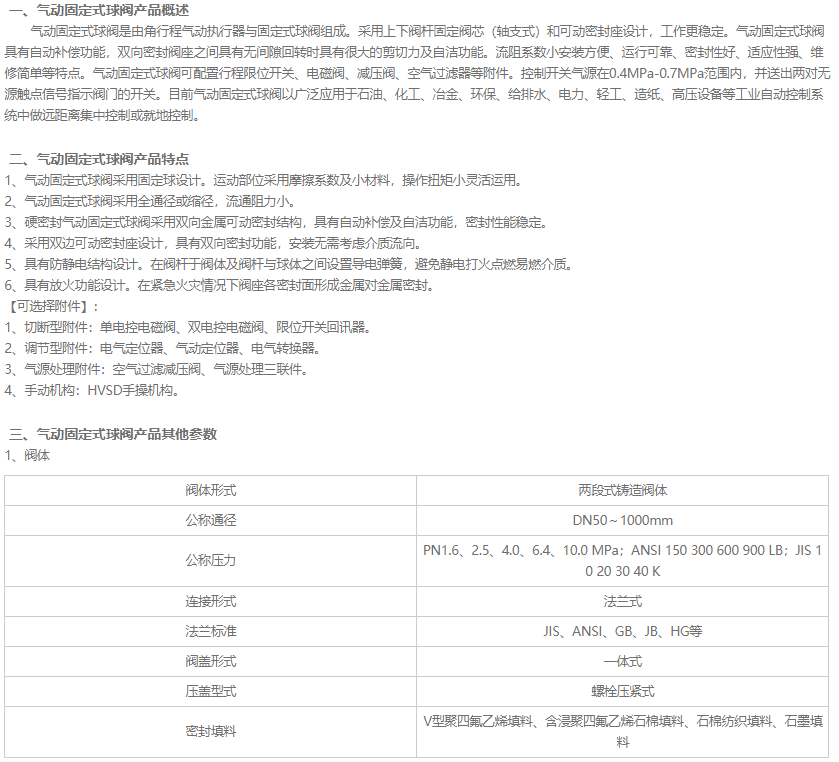 一、气动固定式球阀产品概述

气动固定式球阀是由角行程气动执行器与固定式球阀组成。采用上下阀杆固定阀芯（轴支式）和可动密封座设计，工作更稳定。气动固定式球阀具有自动补偿功能，双向密封阀座之间具有无间隙回转时具有很大的剪切力及自洁功能。流阻系数小安装方便、运行可靠、密封性好、适应性强、维修简单等特点。气动固定式球阀可配置行程限位开关、电磁阀、减压阀、空气过滤器等附件。控制开关气源在0.4MPa-0.7MPa范围内，并送出两对无源触点信号指示阀门的开关。目前气动固定式球阀以广泛应用于石油、化工、冶金、环保、给排水、电力、轻工、造纸、高压设备等工业自动控制系统中做远距离集中控制或就地控制。

二、气动固定式球阀产品特点
1、气动固定式球阀采用固定球设计。运动部位采用摩擦系数及小材料，操作扭矩小灵活运用。
2、气动固定式球阀采用全通径或缩径，流通阻力小。
3、硬密封气动固定式球阀采用双向金属可动密封结构，具有自动补偿及自洁功能，密封性能稳定。
4、采用双边可动密封座设计，具有双向密封功能，安装无需考虑介质流向。
5、具有防静电结构设计。在阀杆于阀体及阀杆与球体之间设置导电弹簧，避免静电打火点燃易燃介质。
6、具有放火功能设计。在紧急火灾情况下阀座各密封面形成金属对金属密封。
【可选择附件】：
1、切断型附件：单电控电磁阀、双电控电磁阀、限位开关回讯器。
2、调节型附件：电气定位器、气动定位器、电气转换器。
3、气源处理附件：空气过滤减压阀、气源处理三联件。
4、手动机构：HVSD手操机构。

三、气动固定式球阀产品其他参数
1、阀体

| 阀体形式 | 两段式铸造阀体 |
|---|---|
| 公称通径 | DN50～1000mm |
| 公称压力 | PN1.6、2.5、4.0、6.4、10.0 MPa；ANSI 150 300 600 900 LB；JIS 10 20 30 40 K |
| 连接形式 | 法兰式 |
| 法兰标准 | JIS、ANSI、GB、JB、HG等 |
| 阀盖形式 | 一体式 |
| 压盖型式 | 螺栓压紧式 |
| 密封填料 | V型聚四氟乙烯填料、含浸聚四氟乙烯石棉填料、石棉纺织填料、石墨填料 |